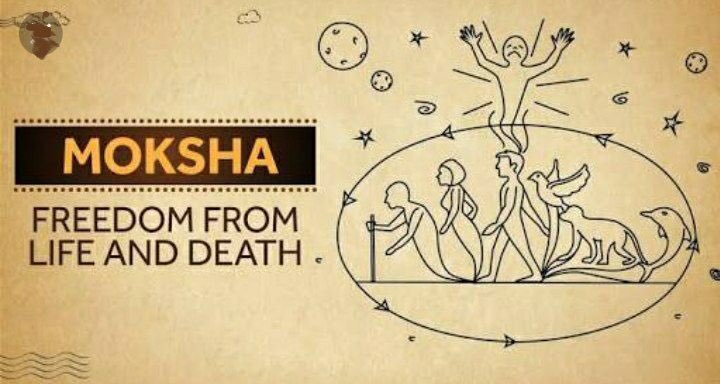 MOKSHA

FREEDOM FROM LIFE AND DEATH